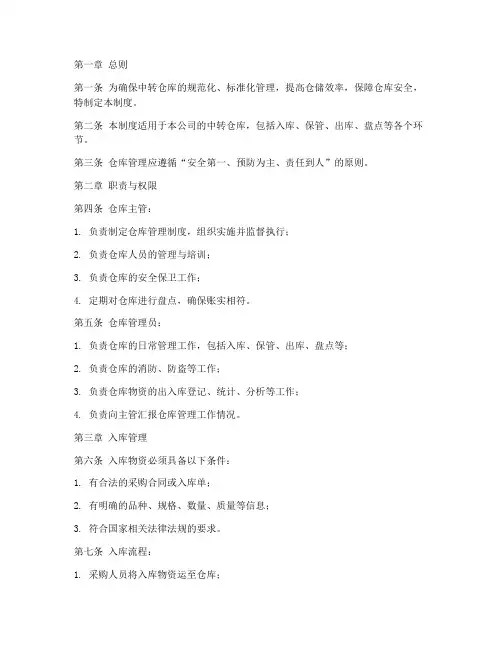 第一章 总则

第一条 为确保中转仓库的规范化、标准化管理，提高仓储效率，保障仓库安全，特制定本制度。

第二条 本制度适用于本公司的中转仓库，包括入库、保管、出库、盘点等各个环节。

第三条 仓库管理应遵循“安全第一、预防为主、责任到人”的原则。

第二章 职责与权限

第四条 仓库主管：

1. 负责制定仓库管理制度，组织实施并监督执行；

2. 负责仓库人员的管理与培训；

3. 负责仓库的安全保卫工作；

4. 定期对仓库进行盘点，确保账实相符。

第五条 仓库管理员：

1. 负责仓库的日常管理工作，包括入库、保管、出库、盘点等；

2. 负责仓库的消防、防盗等工作；

3. 负责仓库物资的出入库登记、统计、分析等工作；

4. 负责向主管汇报仓库管理工作情况。

第三章 入库管理

第六条 入库物资必须具备以下条件：

1. 有合法的采购合同或入库单；

2. 有明确的品种、规格、数量、质量等信息；

3. 符合国家相关法律法规的要求。

第七条 入库流程：

1. 采购人员将入库物资运至仓库；